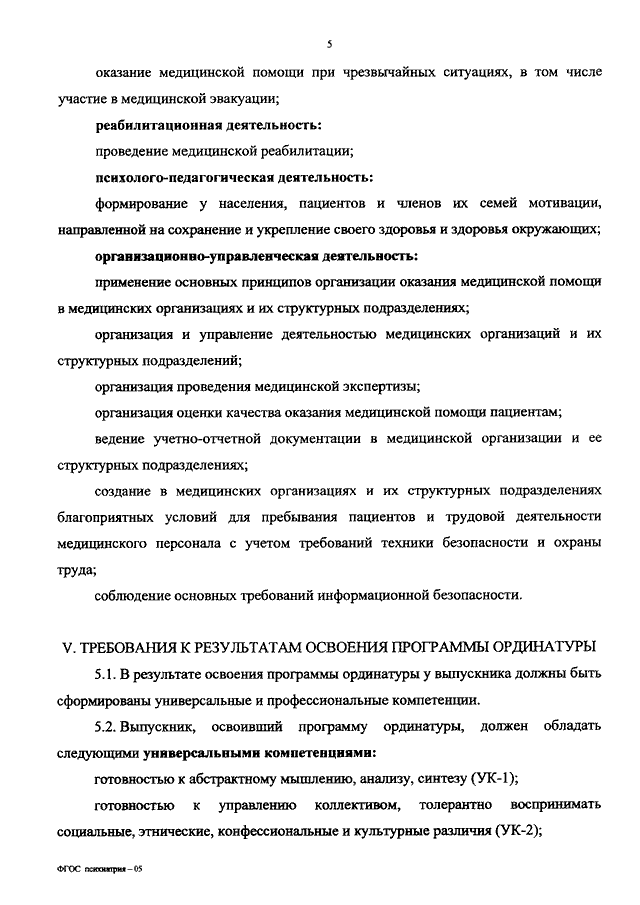 5

оказание медицинской помощи при чрезвычайных ситуациях, в том числе участие в медицинской эвакуации;

реабилитационная деятельность:

проведение медицинской реабилитации;

психолого-педагогическая деятельность:

формирование у населения, пациентов и членов их семей мотивации, направленной на сохранение и укрепление своего здоровья и здоровья окружающих;

организационно-управленческая деятельность:

применение основных принципов организации оказания медицинской помощи в медицинских организациях и их структурных подразделениях;

организация и управление деятельностью медицинских организаций и их структурных подразделений;

организация проведения медицинской экспертизы;

организация оценки качества оказания медицинской помощи пациентам;

ведение учетно-отчетной документации в медицинской организации и ее структурных подразделениях;

создание в медицинских организациях и их структурных подразделениях благоприятных условий для пребывания пациентов и трудовой деятельности медицинского персонала с учетом требований техники безопасности и охраны труда;

соблюдение основных требований информационной безопасности.

V. ТРЕБОВАНИЯ К РЕЗУЛЬТАТАМ ОСВОЕНИЯ ПРОГРАММЫ ОРДИНАТУРЫ

5.1. В результате освоения программы ординатуры у выпускника должны быть сформированы универсальные и профессиональные компетенции.

5.2. Выпускник, освоивший программу ординатуры, должен обладать следующими универсальными компетенциями:

готовностью к абстрактному мышлению, анализу, синтезу (УК-1);

готовностью к управлению коллективом, толерантно воспринимать социальные, этнические, конфессиональные и культурные различия (УК-2);

ФГОС психиатрия – 05